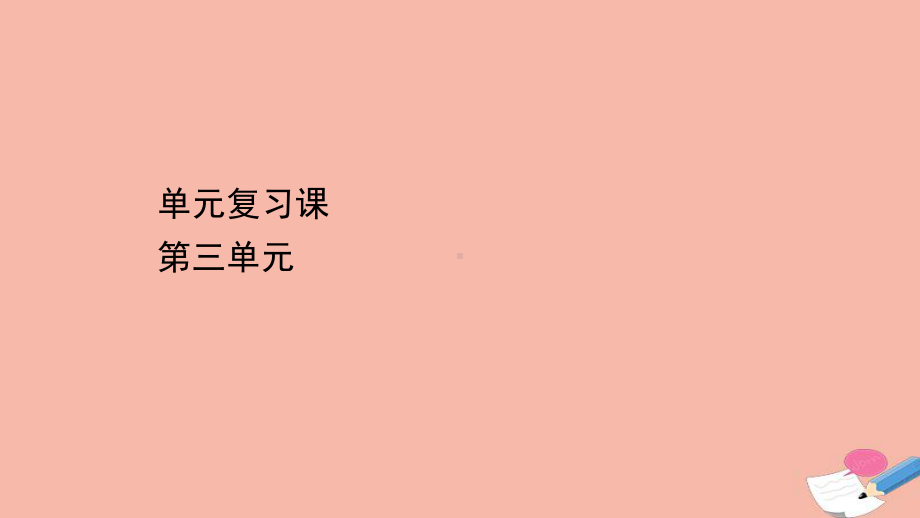 单元复习课
第三单元